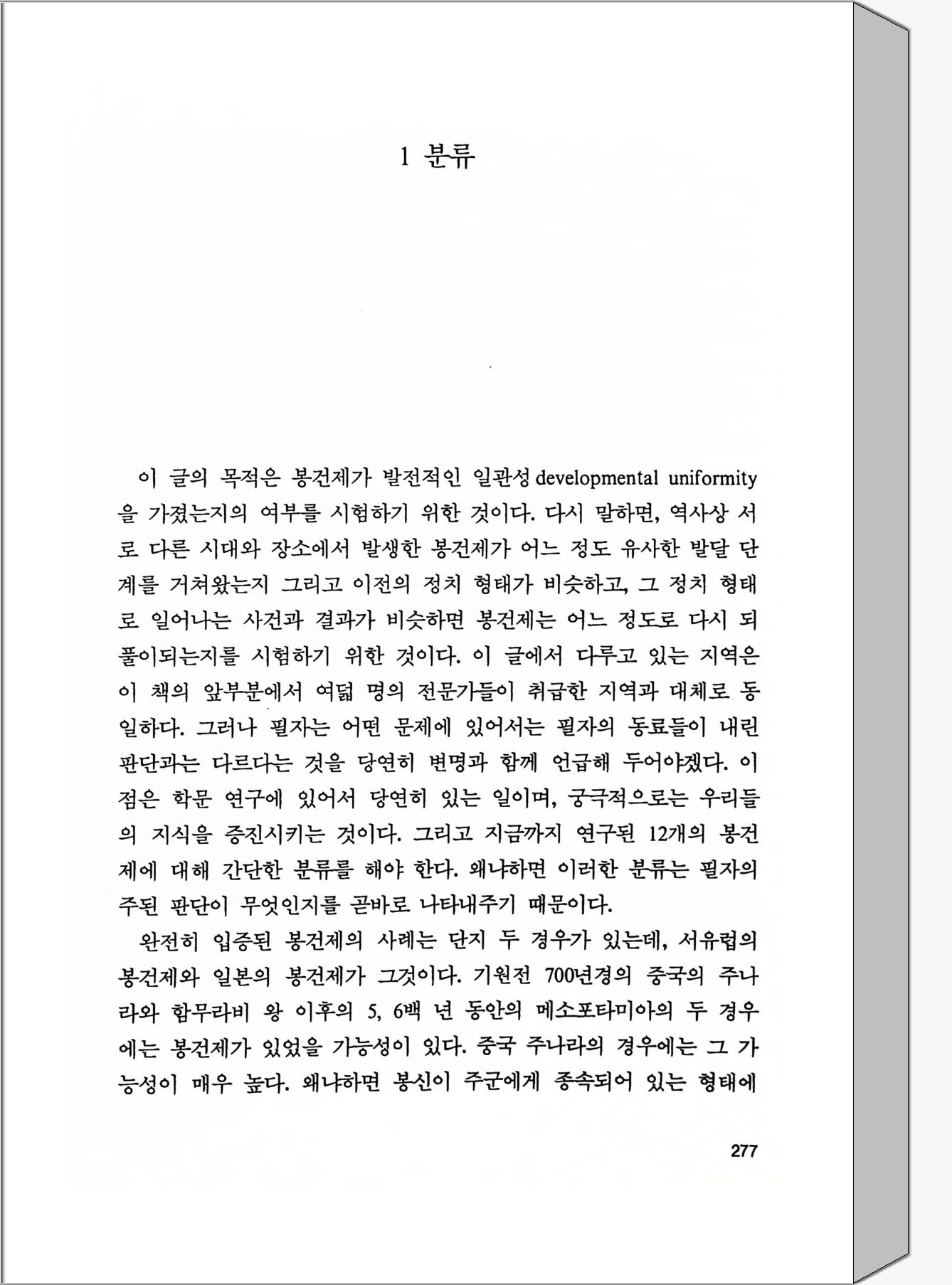 1 분류

이 글의 목적은 봉건제가 발전적인 일관성 developmental uniformity을 가졌는지의 여부를 시험하기 위한 것이다. 다시 말하면, 역사상 서로 다른 시대와 장소에서 발생한 봉건제가 어느 정도 유사한 발달 단계를 거쳐왔는지 그리고 이전의 정치 형태가 비슷하고, 그 정치 형태로 일어나는 사건과 결과가 비슷하면 봉건제는 어느 정도로 다시 되풀이되는지를 시험하기 위한 것이다. 이 글에서 다루고 있는 지역은 이 책의 앞부분에서 여덟 명의 전문가들이 취급한 지역과 대체로 동일하다. 그러나 필자는 어떤 문제에 있어서는 필자의 동료들이 내린 판단과는 다르다는 것을 당연히 변명과 함께 언급해 두어야겠다. 이 점은 학문 연구에 있어서 당연히 있는 일이며, 궁극적으로는 우리들의 지식을 증진시키는 것이다. 그리고 지금까지 연구된 12개의 봉건제에 대해 간단한 분류를 해야 한다. 왜냐하면 이러한 분류는 필자의 주된 판단이 무엇인지를 곧바로 나타내주기 때문이다.

완전히 입증된 봉건제의 사례는 단지 두 경우가 있는데, 서유럽의 봉건제와 일본의 봉건제가 그것이다. 기원전 700년경의 중국의 주나라와 함무라비 왕 이후의 5, 6백 년 동안의 메소포타미아의 두 경우에는 봉건제가 있었을 가능성이 있다. 중국 주나라의 경우에는 그 가능성이 매우 높다. 왜냐하면 봉신이 주군에게 종속되어 있는 형태에

277